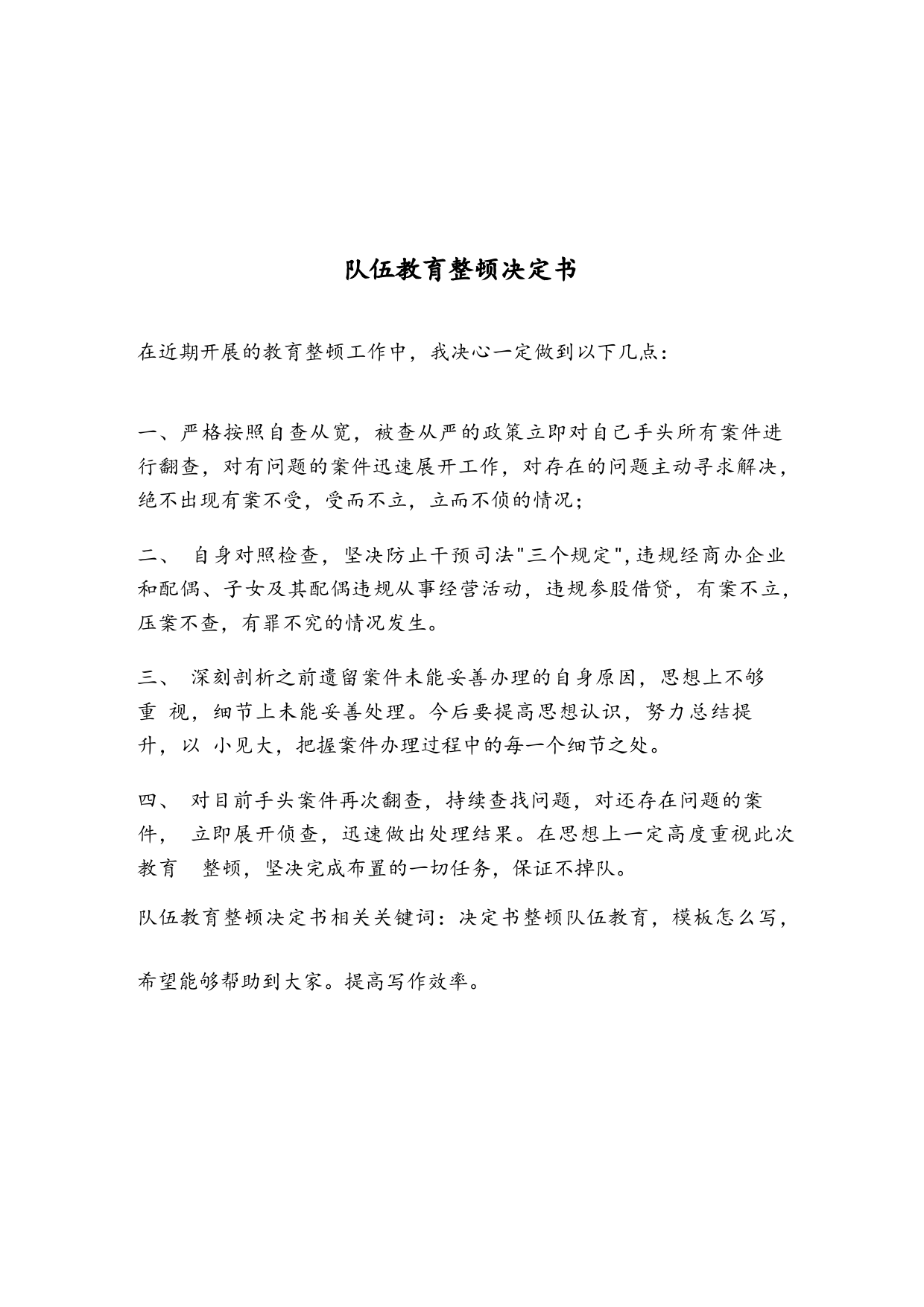 队伍教育整顿决定书

在近期开展的教育整顿工作中，我决心一定做到以下几点：

一、严格按照自查从宽，被查从严的政策立即对自己手头所有案件进行翻查，对有问题的案件迅速展开工作，对存在的问题主动寻求解决，绝不出现有案不受，受而不立，立而不侦的情况；

二、 自身对照检查，坚决防止干预司法"三个规定",违规经商办企业和配偶、子女及其配偶违规从事经营活动，违规参股借贷，有案不立，压案不查，有罪不究的情况发生。

三、 深刻剖析之前遗留案件未能妥善办理的自身原因，思想上不够重 视，细节上未能妥善处理。今后要提高思想认识，努力总结提升，以 小见大，把握案件办理过程中的每一个细节之处。

四、 对目前手头案件再次翻查，持续查找问题，对还存在问题的案件， 立即展开侦查，迅速做出处理结果。在思想上一定高度重视此次教育 整顿，坚决完成布置的一切任务，保证不掉队。

队伍教育整顿决定书相关关键词：决定书整顿队伍教育，模板怎么写，

希望能够帮助到大家。提高写作效率。